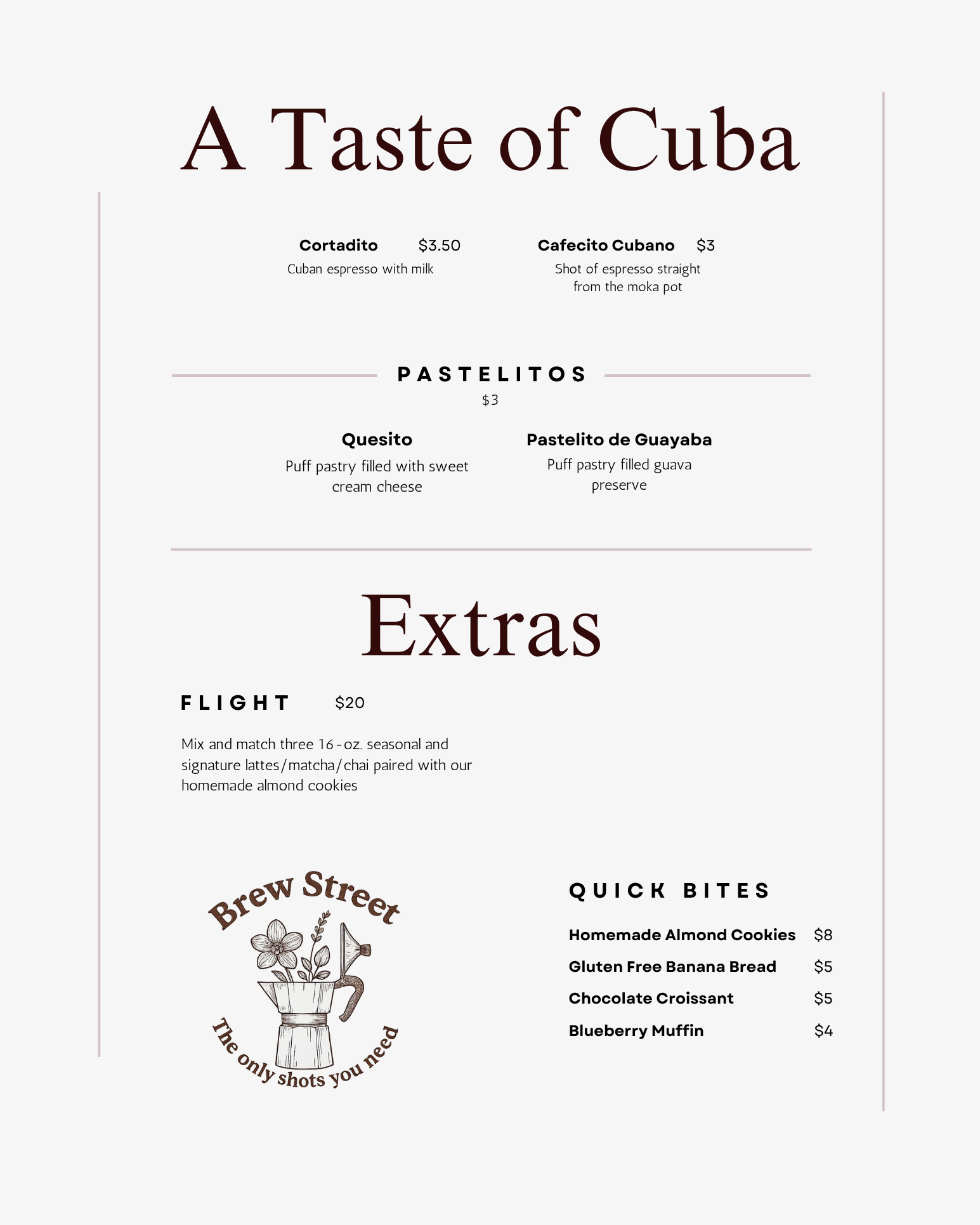 A Taste of Cuba

Cortadito $3.50
Cuban espresso with milk

Cafecito Cubano $3
Shot of espresso straight from the moka pot

PASTELITOS
$3

Quesito
Puff pastry filled with sweet cream cheese

Pastelito de Guayaba
Puff pastry filled guava preserve

Extras

FLIGHT $20

Mix and match three 16-oz. seasonal and signature lattes/matcha/chai paired with our homemade almond cookies

Brew Street
The only shots you need

QUICK BITES

Homemade Almond Cookies $8
Gluten Free Banana Bread $5
Chocolate Croissant $5
Blueberry Muffin $4